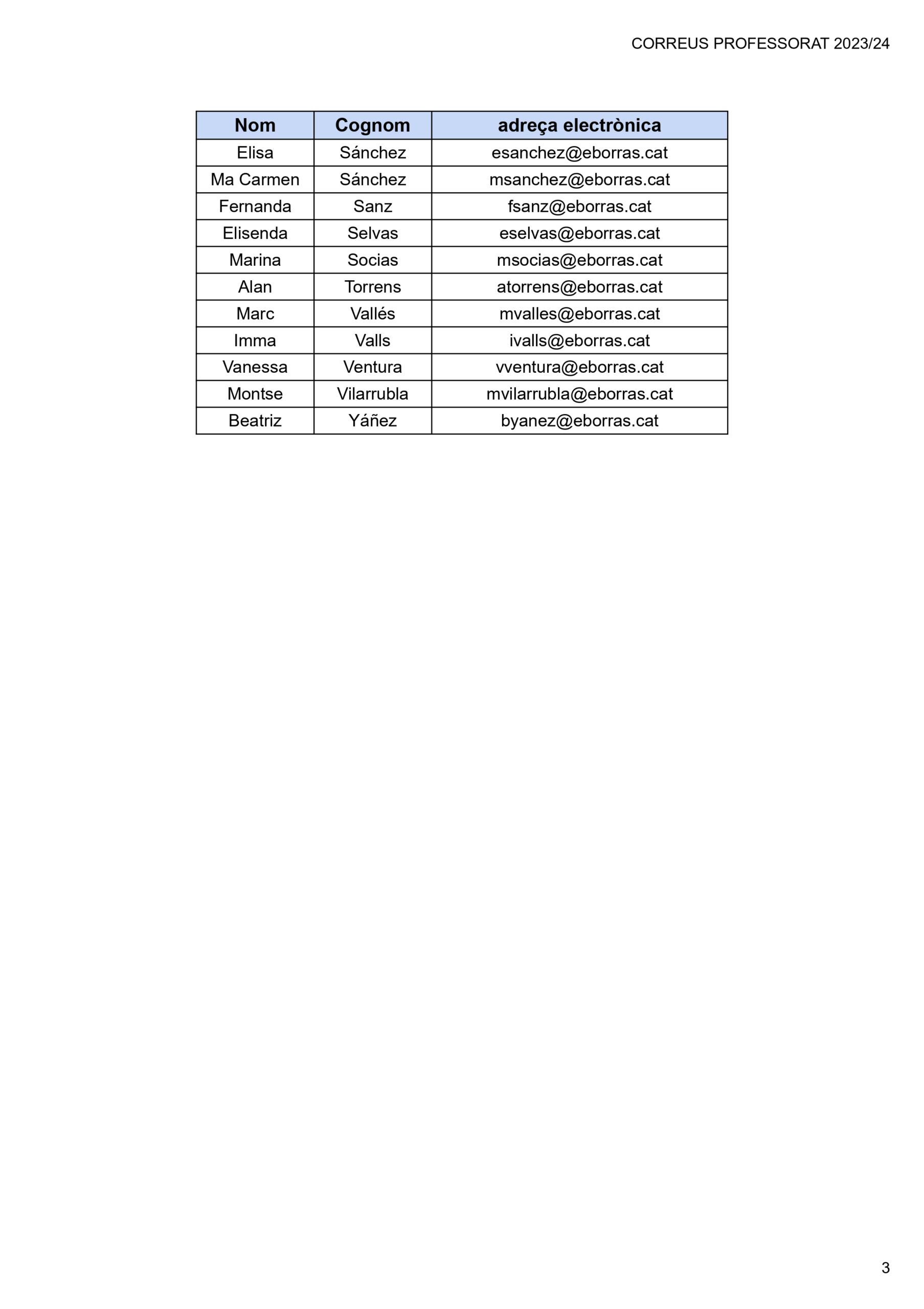 CORREUS PROFESSORAT 2023/24

| Nom | Cognom | adreça electrònica |
|---|---|---|
| Elisa | Sánchez | esanchez@eborras.cat |
| Ma Carmen | Sánchez | msanchez@eborras.cat |
| Fernanda | Sanz | fsanz@eborras.cat |
| Elisenda | Selvas | eselvas@eborras.cat |
| Marina | Socias | msocias@eborras.cat |
| Alan | Torrens | atorrens@eborras.cat |
| Marc | Vallés | mvalles@eborras.cat |
| Imma | Valls | ivalls@eborras.cat |
| Vanessa | Ventura | vventura@eborras.cat |
| Montse | Vilarrubla | mvilarrubla@eborras.cat |
| Beatriz | Yáñez | byanez@eborras.cat |

3